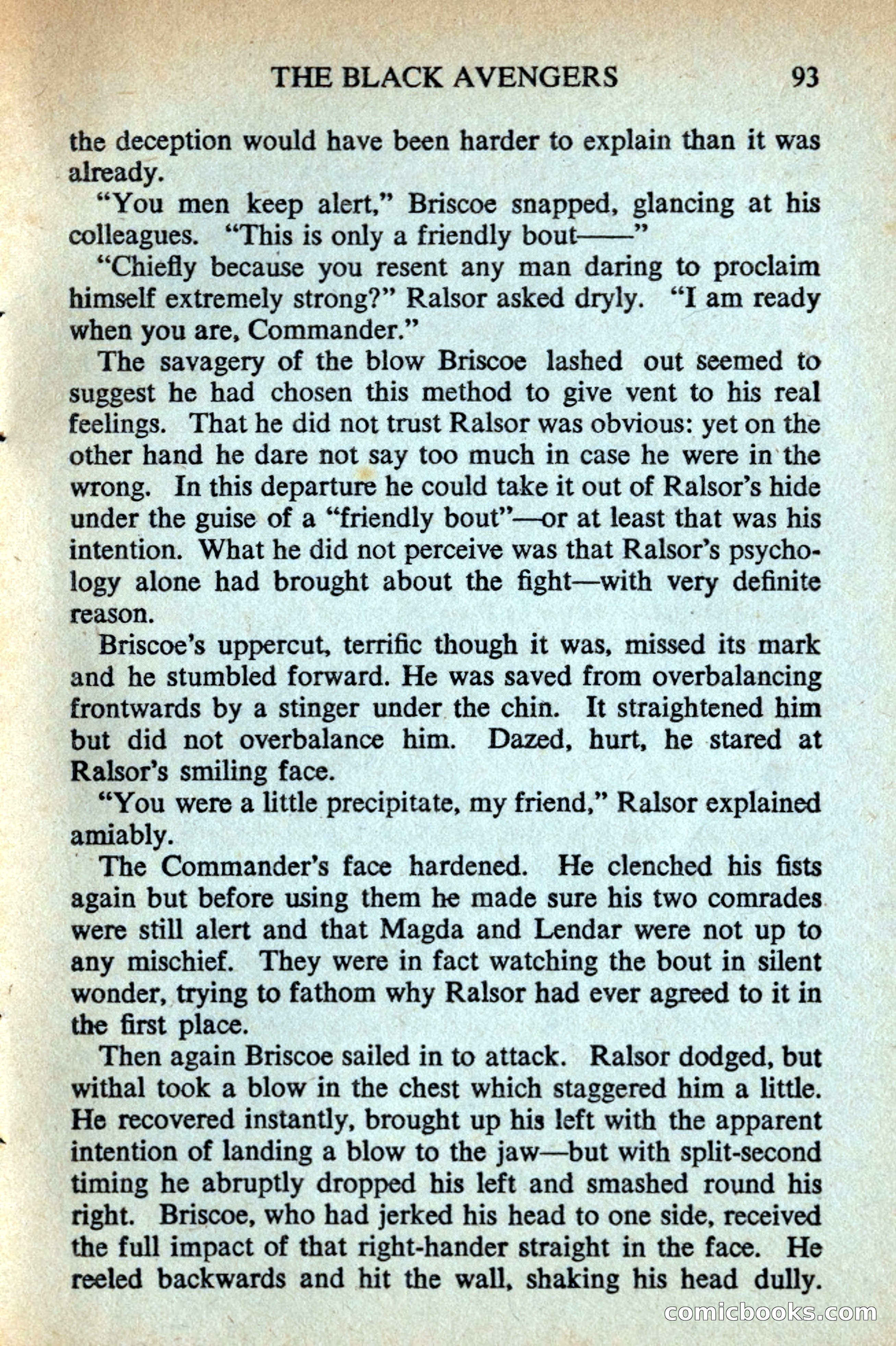 THE BLACK AVENGERS 93

the deception would have been harder to explain than it was already.

"You men keep alert," Briscoe snapped, glancing at his colleagues. "This is only a friendly bout——"

"Chiefly because you resent any man daring to proclaim himself extremely strong?" Ralsor asked dryly. "I am ready when you are, Commander."

The savagery of the blow Briscoe lashed out seemed to suggest he had chosen this method to give vent to his real feelings. That he did not trust Ralsor was obvious: yet on the other hand he dare not say too much in case he were in the wrong. In this departure he could take it out of Ralsor's hide under the guise of a "friendly bout"—or at least that was his intention. What he did not perceive was that Ralsor's psychology alone had brought about the fight—with very definite reason.

Briscoe's uppercut, terrific though it was, missed its mark and he stumbled forward. He was saved from overbalancing frontwards by a stinger under the chin. It straightened him but did not overbalance him. Dazed, hurt, he stared at Ralsor's smiling face.

"You were a little precipitate, my friend," Ralsor explained amiably.

The Commander's face hardened. He clenched his fists again but before using them he made sure his two comrades were still alert and that Magda and Lendar were not up to any mischief. They were in fact watching the bout in silent wonder, trying to fathom why Ralsor had ever agreed to it in the first place.

Then again Briscoe sailed in to attack. Ralsor dodged, but withal took a blow in the chest which staggered him a little. He recovered instantly, brought up his left with the apparent intention of landing a blow to the jaw—but with split-second timing he abruptly dropped his left and smashed round his right. Briscoe, who had jerked his head to one side, received the full impact of that right-hander straight in the face. He reeled backwards and hit the wall, shaking his head dully.

comicbooks.com